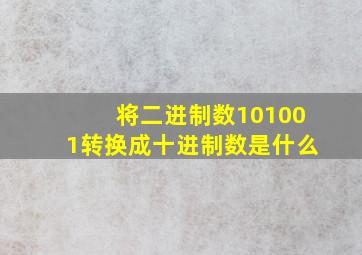 将二进制数101001转换成十进制数是什么